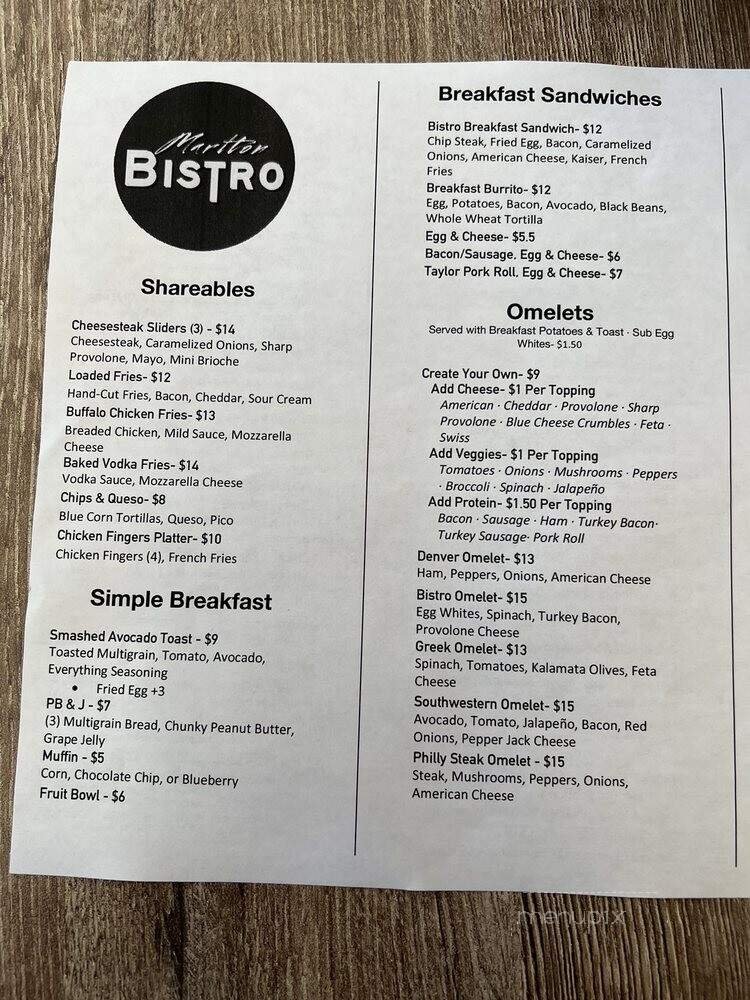 Marlton
BISTRO

Shareables

Cheesesteak Sliders (3) - $14
Cheesesteak, Caramelized Onions, Sharp Provolone, Mayo, Mini Brioche
Loaded Fries- $12
Hand-Cut Fries, Bacon, Cheddar, Sour Cream
Buffalo Chicken Fries- $13
Breaded Chicken, Mild Sauce, Mozzarella Cheese
Baked Vodka Fries- $14
Vodka Sauce, Mozzarella Cheese
Chips & Queso- $8
Blue Corn Tortillas, Queso, Pico
Chicken Fingers Platter- $10
Chicken Fingers (4), French Fries

Simple Breakfast

Smashed Avocado Toast - $9
Toasted Multigrain, Tomato, Avocado, Everything Seasoning
• Fried Egg +3
PB & J - $7
(3) Multigrain Bread, Chunky Peanut Butter, Grape Jelly
Muffin - $5
Corn, Chocolate Chip, or Blueberry
Fruit Bowl - $6

Breakfast Sandwiches

Bistro Breakfast Sandwich- $12
Chip Steak, Fried Egg, Bacon, Caramelized Onions, American Cheese, Kaiser, French Fries
Breakfast Burrito- $12
Egg, Potatoes, Bacon, Avocado, Black Beans, Whole Wheat Tortilla
Egg & Cheese- $5.5
Bacon/Sausage, Egg & Cheese- $6
Taylor Pork Roll, Egg & Cheese- $7

Omelets
Served with Breakfast Potatoes & Toast · Sub Egg Whites- $1.50

Create Your Own- $9
Add Cheese- $1 Per Topping
American · Cheddar · Provolone · Sharp Provolone · Blue Cheese Crumbles · Feta · Swiss
Add Veggies- $1 Per Topping
Tomatoes · Onions · Mushrooms · Peppers · Broccoli · Spinach · Jalapeño
Add Protein- $1.50 Per Topping
Bacon · Sausage · Ham · Turkey Bacon· Turkey Sausage· Pork Roll
Denver Omelet- $13
Ham, Peppers, Onions, American Cheese
Bistro Omelet- $15
Egg Whites, Spinach, Turkey Bacon, Provolone Cheese
Greek Omelet- $13
Spinach, Tomatoes, Kalamata Olives, Feta Cheese
Southwestern Omelet- $15
Avocado, Tomato, Jalapeño, Bacon, Red Onions, Pepper Jack Cheese
Philly Steak Omelet - $15
Steak, Mushrooms, Peppers, Onions, American Cheese

menupix